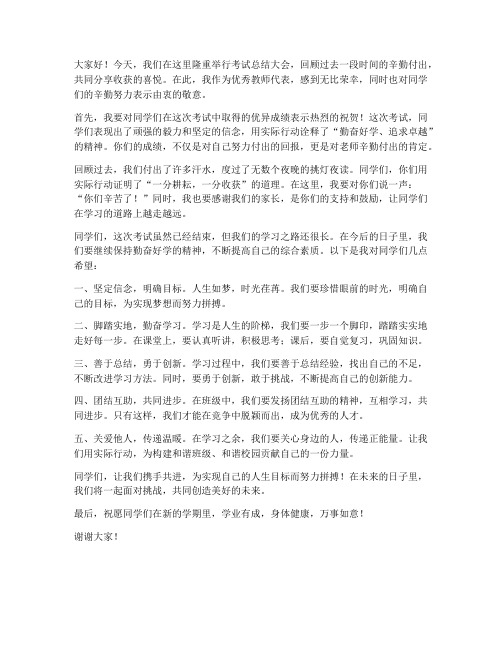 大家好！今天，我们在这里隆重举行考试总结大会，回顾过去一段时间的辛勤付出，共同分享收获的喜悦。在此，我作为优秀教师代表，感到无比荣幸，同时也对同学们的辛勤努力表示由衷的敬意。

首先，我要对同学们在这次考试中取得的优异成绩表示热烈的祝贺！这次考试，同学们表现出了顽强的毅力和坚定的信念，用实际行动诠释了“勤奋好学、追求卓越”的精神。你们的成绩，不仅是对自己努力付出的回报，更是对老师辛勤付出的肯定。

回顾过去，我们付出了许多汗水，度过了无数个夜晚的挑灯夜读。同学们，你们用实际行动证明了“一分耕耘，一分收获”的道理。在这里，我要对你们说一声：“你们辛苦了！”同时，我也要感谢我们的家长，是你们的支持和鼓励，让同学们在学习的道路上越走越远。

同学们，这次考试虽然已经结束，但我们的学习之路还很长。在今后的日子里，我们要继续保持勤奋好学的精神，不断提高自己的综合素质。以下是我对同学们几点希望：

一、坚定信念，明确目标。人生如梦，时光荏苒。我们要珍惜眼前的时光，明确自己的目标，为实现梦想而努力拼搏。

二、脚踏实地，勤奋学习。学习是人生的阶梯，我们要一步一个脚印，踏踏实实地走好每一步。在课堂上，要认真听讲，积极思考；课后，要自觉复习，巩固知识。

三、善于总结，勇于创新。学习过程中，我们要善于总结经验，找出自己的不足，不断改进学习方法。同时，要勇于创新，敢于挑战，不断提高自己的创新能力。

四、团结互助，共同进步。在班级中，我们要发扬团结互助的精神，互相学习，共同进步。只有这样，我们才能在竞争中脱颖而出，成为优秀的人才。

五、关爱他人，传递温暖。在学习之余，我们要关心身边的人，传递正能量。让我们用实际行动，为构建和谐班级、和谐校园贡献自己的一份力量。

同学们，让我们携手共进，为实现自己的人生目标而努力拼搏！在未来的日子里，我们将一起面对挑战，共同创造美好的未来。

最后，祝愿同学们在新的学期里，学业有成，身体健康，万事如意！

谢谢大家！